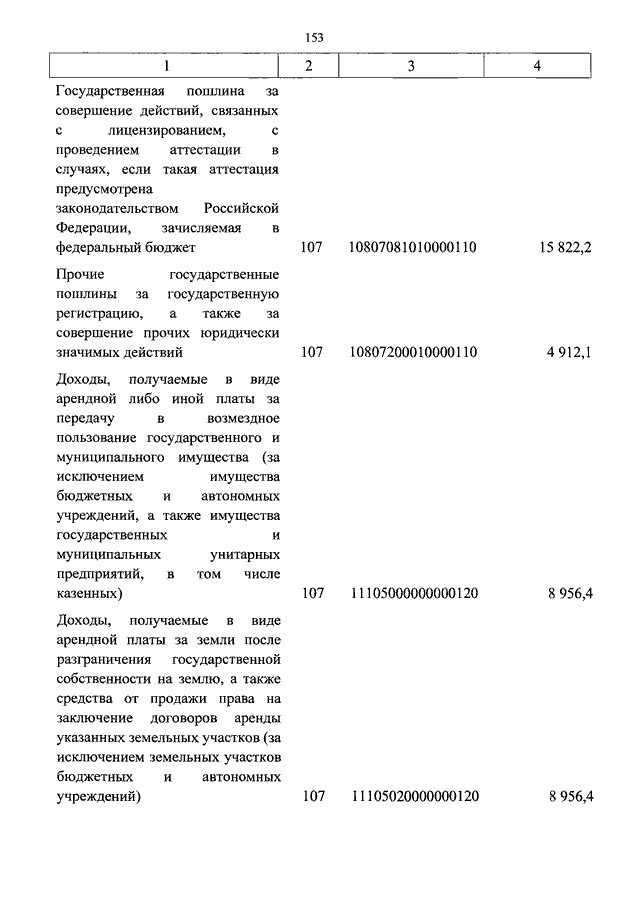 153

| 1 | 2 | 3 | 4 |
|---|---|---|---|
| Государственная пошлина за совершение действий, связанных с лицензированием, с проведением аттестации в случаях, если такая аттестация предусмотрена законодательством Российской Федерации, зачисляемая в федеральный бюджет | 107 | 10807081010000110 | 15 822,2 |
| Прочие государственные пошлины за государственную регистрацию, а также за совершение прочих юридически значимых действий | 107 | 10807200010000110 | 4 912,1 |
| Доходы, получаемые в виде арендной либо иной платы за передачу в возмездное пользование государственного и муниципального имущества (за исключением имущества бюджетных и автономных учреждений, а также имущества государственных и муниципальных унитарных предприятий, в том числе казенных) | 107 | 11105000000000120 | 8 956,4 |
| Доходы, получаемые в виде арендной платы за земли после разграничения государственной собственности на землю, а также средства от продажи права на заключение договоров аренды указанных земельных участков (за исключением земельных участков бюджетных и автономных учреждений) | 107 | 11105020000000120 | 8 956,4 |